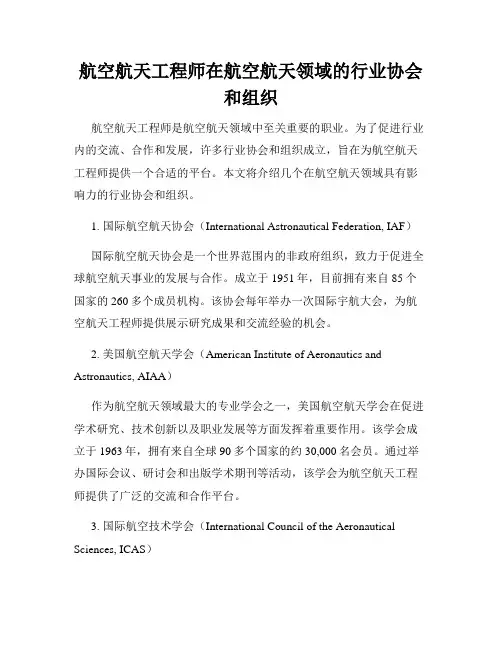 航空航天工程师在航空航天领域的行业协会和组织

航空航天工程师是航空航天领域中至关重要的职业。为了促进行业内的交流、合作和发展，许多行业协会和组织成立，旨在为航空航天工程师提供一个合适的平台。本文将介绍几个在航空航天领域具有影响力的行业协会和组织。

1. 国际航空航天协会（International Astronautical Federation, IAF）

国际航空航天协会是一个世界范围内的非政府组织，致力于促进全球航空航天事业的发展与合作。成立于 1951 年，目前拥有来自 85 个国家的 260 多个成员机构。该协会每年举办一次国际宇航大会，为航空航天工程师提供展示研究成果和交流经验的机会。

2. 美国航空航天学会（American Institute of Aeronautics and Astronautics, AIAA）

作为航空航天领域最大的专业学会之一，美国航空航天学会在促进学术研究、技术创新以及职业发展等方面发挥着重要作用。该学会成立于 1963 年，拥有来自全球 90 多个国家的约 30,000 名会员。通过举办国际会议、研讨会和出版学术期刊等活动，该学会为航空航天工程师提供了广泛的交流和合作平台。

3. 国际航空技术学会（International Council of the Aeronautical Sciences, ICAS）